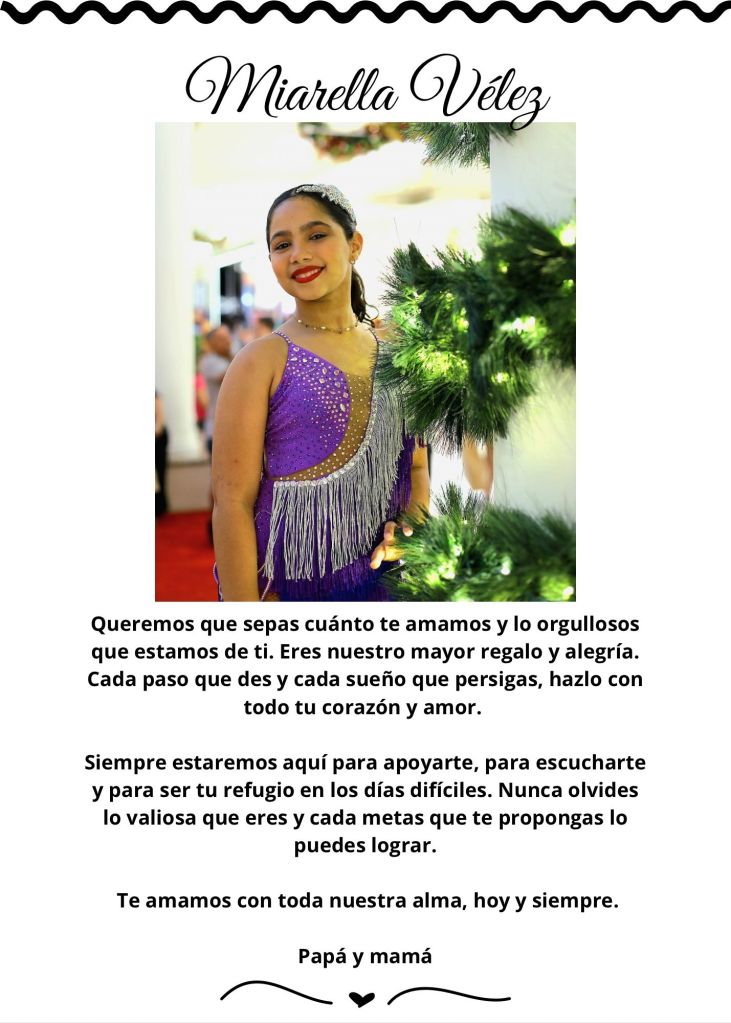 Miarella Vélez

Queremos que sepas cuánto te amamos y lo orgullosos que estamos de ti. Eres nuestro mayor regalo y alegría. Cada paso que des y cada sueño que persigas, hazlo con todo tu corazón y amor.

Siempre estaremos aquí para apoyarte, para escucharte y para ser tu refugio en los días difíciles. Nunca olvides lo valiosa que eres y cada metas que te propongas lo puedes lograr.

Te amamos con toda nuestra alma, hoy y siempre.

Papá y mamá